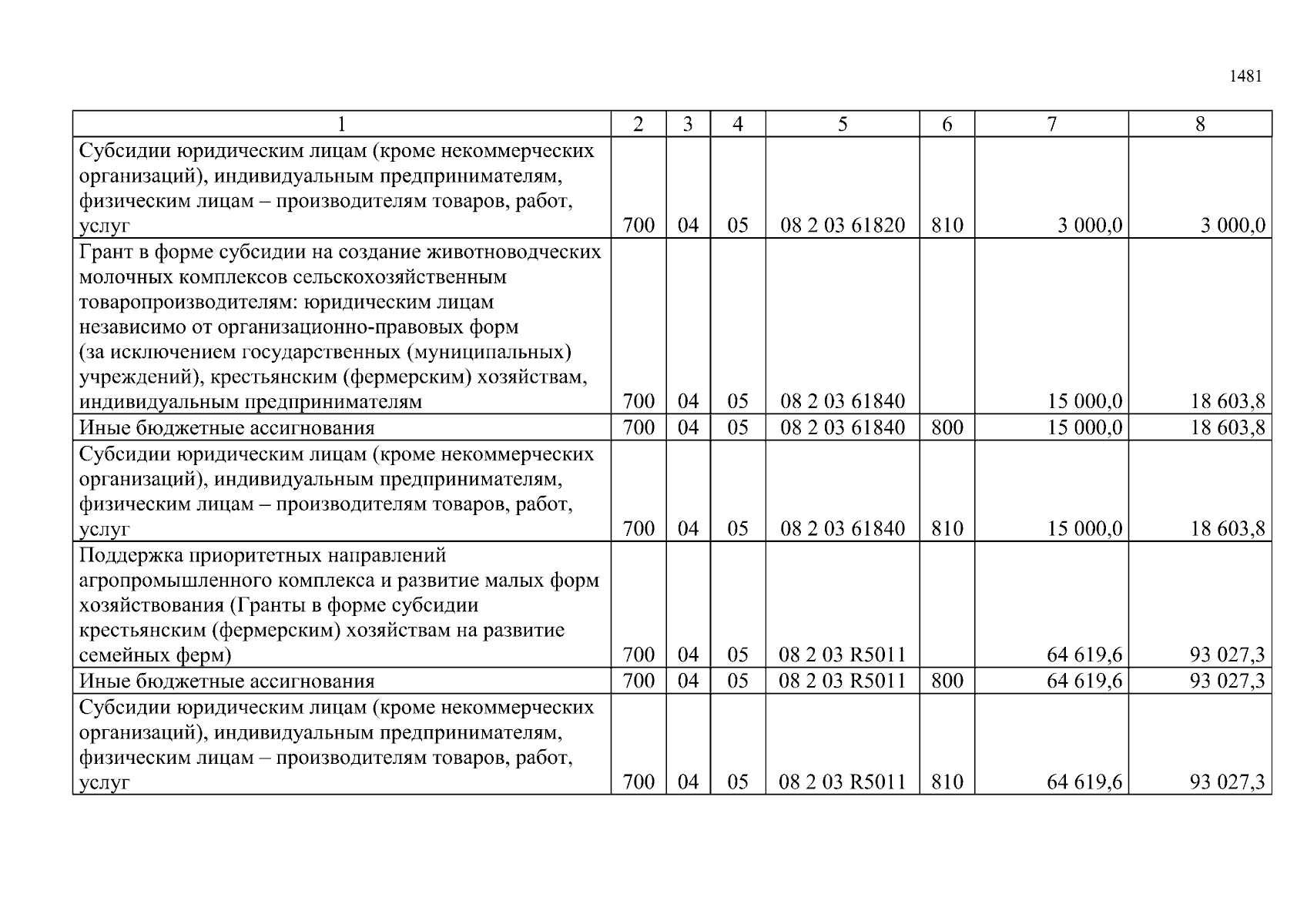 1481

| 1 | 2 | 3 | 4 | 5 | 6 | 7 | 8 |
|---|---|---|---|---|---|---|---|
| Субсидии юридическим лицам (кроме некоммерческих организаций), индивидуальным предпринимателям, физическим лицам – производителям товаров, работ, услуг | 700 | 04 | 05 | 08 2 03 61820 | 810 | 3 000,0 | 3 000,0 |
| Грант в форме субсидии на создание животноводческих молочных комплексов сельскохозяйственным товаропроизводителям: юридическим лицам независимо от организационно-правовых форм (за исключением государственных (муниципальных) учреждений), крестьянским (фермерским) хозяйствам, индивидуальным предпринимателям | 700 | 04 | 05 | 08 2 03 61840 | | 15 000,0 | 18 603,8 |
| Иные бюджетные ассигнования | 700 | 04 | 05 | 08 2 03 61840 | 800 | 15 000,0 | 18 603,8 |
| Субсидии юридическим лицам (кроме некоммерческих организаций), индивидуальным предпринимателям, физическим лицам – производителям товаров, работ, услуг | 700 | 04 | 05 | 08 2 03 61840 | 810 | 15 000,0 | 18 603,8 |
| Поддержка приоритетных направлений агропромышленного комплекса и развитие малых форм хозяйствования (Гранты в форме субсидии крестьянским (фермерским) хозяйствам на развитие семейных ферм) | 700 | 04 | 05 | 08 2 03 R5011 | | 64 619,6 | 93 027,3 |
| Иные бюджетные ассигнования | 700 | 04 | 05 | 08 2 03 R5011 | 800 | 64 619,6 | 93 027,3 |
| Субсидии юридическим лицам (кроме некоммерческих организаций), индивидуальным предпринимателям, физическим лицам – производителям товаров, работ, услуг | 700 | 04 | 05 | 08 2 03 R5011 | 810 | 64 619,6 | 93 027,3 |